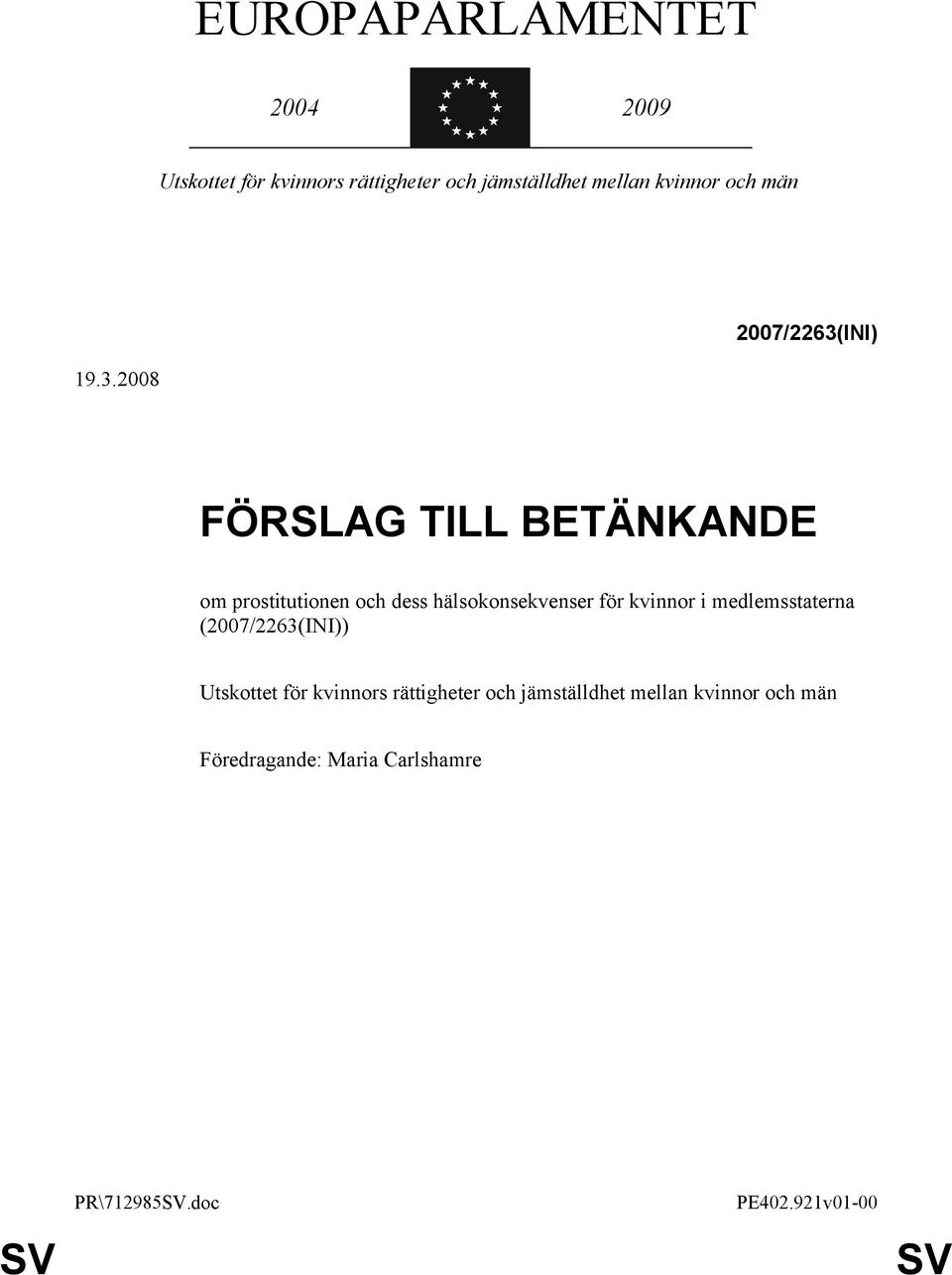 EUROPAPARLAMENTET

2004 2009

Utskottet för kvinnors rättigheter och jämställdhet mellan kvinnor och män

2007/2263(INI)

19.3.2008

FÖRSLAG TILL BETÄNKANDE

om prostitutionen och dess hälsokonsekvenser för kvinnor i medlemsstaterna (2007/2263(INI))

Utskottet för kvinnors rättigheter och jämställdhet mellan kvinnor och män

Föredragande: Maria Carlshamre

PR\712985SV.doc PE402.921v01-00

SV SV